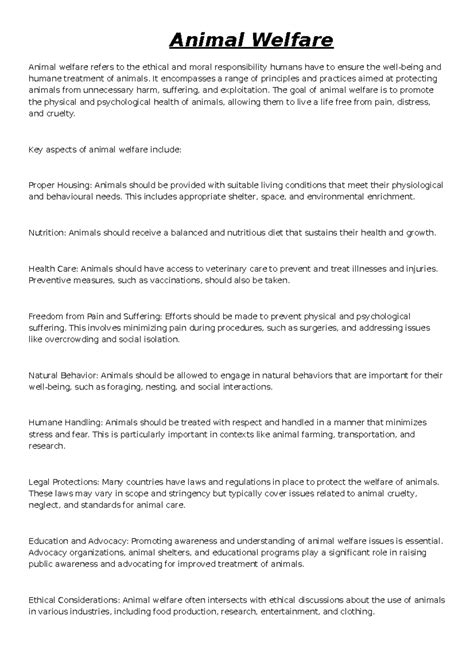 Animal Welfare

Animal welfare refers to the ethical and moral responsibility humans have to ensure the well-being and humane treatment of animals. It encompasses a range of principles and practices aimed at protecting animals from unnecessary harm, suffering, and exploitation. The goal of animal welfare is to promote the physical and psychological health of animals, allowing them to live a life free from pain, distress, and cruelty.

Key aspects of animal welfare include:

Proper Housing: Animals should be provided with suitable living conditions that meet their physiological and behavioural needs. This includes appropriate shelter, space, and environmental enrichment.

Nutrition: Animals should receive a balanced and nutritious diet that sustains their health and growth.

Health Care: Animals should have access to veterinary care to prevent and treat illnesses and injuries. Preventive measures, such as vaccinations, should also be taken.

Freedom from Pain and Suffering: Efforts should be made to prevent physical and psychological suffering. This involves minimizing pain during procedures, such as surgeries, and addressing issues like overcrowding and social isolation.

Natural Behavior: Animals should be allowed to engage in natural behaviors that are important for their well-being, such as foraging, nesting, and social interactions.

Humane Handling: Animals should be treated with respect and handled in a manner that minimizes stress and fear. This is particularly important in contexts like animal farming, transportation, and research.

Legal Protections: Many countries have laws and regulations in place to protect the welfare of animals. These laws may vary in scope and stringency but typically cover issues related to animal cruelty, neglect, and standards for animal care.

Education and Advocacy: Promoting awareness and understanding of animal welfare issues is essential. Advocacy organizations, animal shelters, and educational programs play a significant role in raising public awareness and advocating for improved treatment of animals.

Ethical Considerations: Animal welfare often intersects with ethical discussions about the use of animals in various industries, including food production, research, entertainment, and clothing.